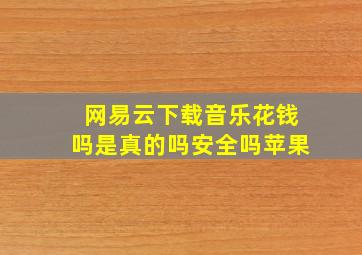 网易云下载音乐花钱吗是真的吗安全吗苹果